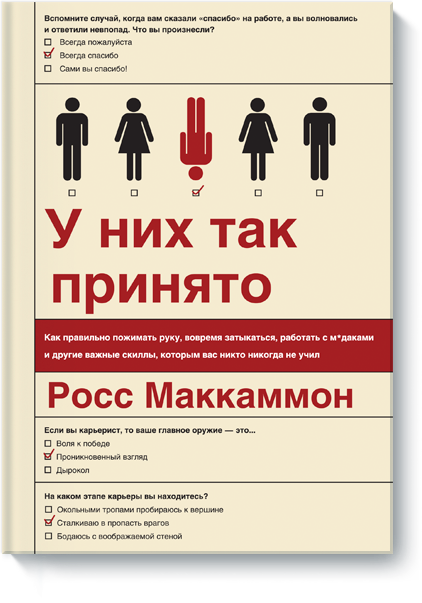 Вспомните случай, когда вам сказали «спасибо» на работе, а вы волновались и ответили невпопад. Что вы произнесли?
☐ Всегда пожалуйста
☑ Всегда спасибо
☐ Сами вы спасибо!

☐ ☐ ☑ ☐ ☐

У них так принято

Как правильно пожимать руку, вовремя затыкаться, работать с м*даками и другие важные скиллы, которым вас никто никогда не учил

Росс Маккаммон

Если вы карьерист, то ваше главное оружие — это...
☐ Воля к победе
☑ Проникновенный взгляд
☐ Дырокол

На каком этапе карьеры вы находитесь?
☐ Окольными тропами пробираюсь к вершине
☑ Сталкиваю в пропасть врагов
☐ Бодаюсь с воображаемой стеной